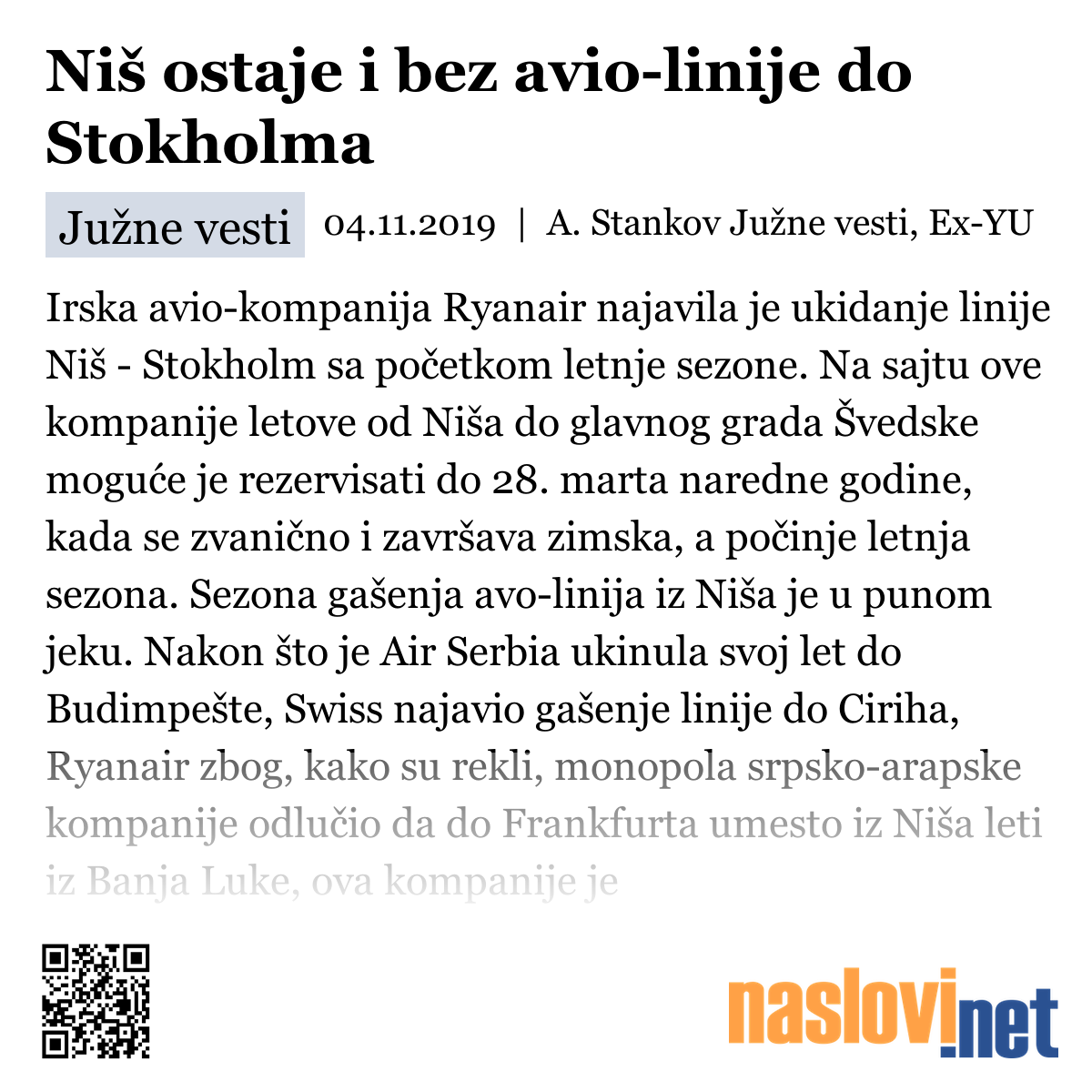 Niš ostaje i bez avio-linije do Stokholma

Južne vesti 04.11.2019 | A. Stankov Južne vesti, Ex-YU

Irska avio-kompanija Ryanair najavila je ukidanje linije Niš - Stokholm sa početkom letnje sezone. Na sajtu ove kompanije letove od Niša do glavnog grada Švedske moguće je rezervisati do 28. marta naredne godine, kada se zvanično i završava zimska, a počinje letnja sezona. Sezona gašenja avo-linija iz Niša je u punom jeku. Nakon što je Air Serbia ukinula svoj let do Budimpešte, Swiss najavio gašenje linije do Ciriha, Ryanair zbog, kako su rekli, monopola srpsko-arapske kompanije odlučio da do Frankfurta umesto iz Niša leti iz Banja Luke, ova kompanije je

naslovi.net